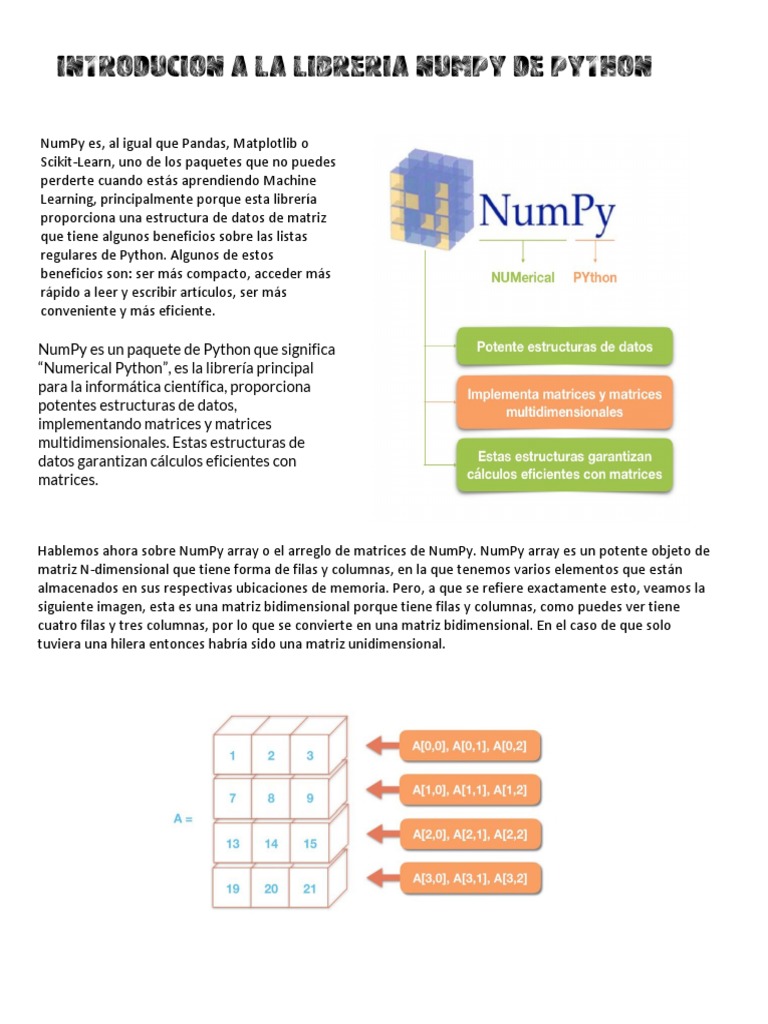 INTRODUCION A LA LIBRERIA NUMPY DE PYTHON

NumPy es, al igual que Pandas, Matplotlib o Scikit-Learn, uno de los paquetes que no puedes perderte cuando estás aprendiendo Machine Learning, principalmente porque esta librería proporciona una estructura de datos de matriz que tiene algunos beneficios sobre las listas regulares de Python. Algunos de estos beneficios son: ser más compacto, acceder más rápido a leer y escribir artículos, ser más conveniente y más eficiente.

NumPy es un paquete de Python que significa "Numerical Python", es la librería principal para la informática científica, proporciona potentes estructuras de datos, implementando matrices y matrices multidimensionales. Estas estructuras de datos garantizan cálculos eficientes con matrices.

NumPy

NUMerical

PYthon

Potente estructuras de datos

Implementa matrices y matrices multidimensionales

Estas estructuras garantizan cálculos eficientes con matrices

Hablemos ahora sobre NumPy array o el arreglo de matrices de NumPy. NumPy array es un potente objeto de matriz N-dimensional que tiene forma de filas y columnas, en la que tenemos varios elementos que están almacenados en sus respectivas ubicaciones de memoria. Pero, a que se refiere exactamente esto, veamos la siguiente imagen, esta es una matriz bidimensional porque tiene filas y columnas, como puedes ver tiene cuatro filas y tres columnas, por lo que se convierte en una matriz bidimensional. En el caso de que solo tuviera una hilera entonces habría sido una matriz unidimensional.

A =

| 1 | 2 | 3 |
|---|---|---|
| 7 | 8 | 9 |
| 13 | 14 | 15 |
| 19 | 20 | 21 |

A[0,0], A[0,1], A[0,2]

A[1,0], A[1,1], A[1,2]

A[2,0], A[2,1], A[2,2]

A[3,0], A[3,1], A[3,2]